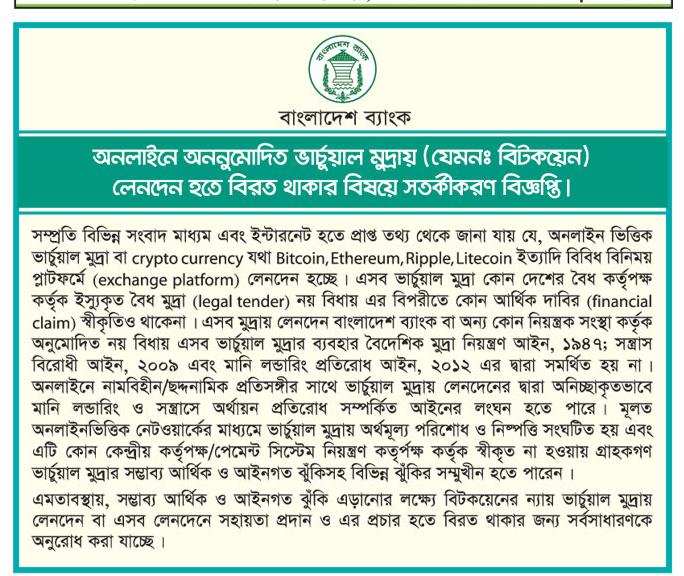 বাংলাদেশ ব্যাংক

বাংলাদেশ ব্যাংক

অনলাইনে অননুমোদিত ভার্চুয়াল মুদ্রায় (যেমনঃ বিটকয়েন) লেনদেন হতে বিরত থাকার বিষয়ে সতর্কীকরণ বিজ্ঞপ্তি।

সম্প্রতি বিভিন্ন সংবাদ মাধ্যম এবং ইন্টারনেট হতে প্রাপ্ত তথ্য থেকে জানা যায় যে, অনলাইন ভিত্তিক ভার্চুয়াল মুদ্রা বা crypto currency যথা Bitcoin, Ethereum, Ripple, Litecoin ইত্যাদি বিবিধ বিনিময় প্লাটফর্মে (exchange platform) লেনদেন হচ্ছে। এসব ভার্চুয়াল মুদ্রা কোন দেশের বৈধ কর্তৃপক্ষ কর্তৃক ইস্যুকৃত বৈধ মুদ্রা (legal tender) নয় বিধায় এর বিপরীতে কোন আর্থিক দাবির (financial claim) স্বীকৃতিও থাকেনা। এসব মুদ্রায় লেনদেন বাংলাদেশ ব্যাংক বা অন্য কোন নিয়ন্ত্রক সংস্থা কর্তৃক অনুমোদিত নয় বিধায় এসব ভার্চুয়াল মুদ্রার ব্যবহার বৈদেশিক মুদ্রা নিয়ন্ত্রণ আইন, ১৯৪৭; সন্ত্রাস বিরোধী আইন, ২০০৯ এবং মানি লন্ডারিং প্রতিরোধ আইন, ২০১২ এর দ্বারা সমর্থিত হয় না। অনলাইনে নামবিহীন/ছদ্মনামিক প্রতিসঙ্গীর সাথে ভার্চুয়াল মুদ্রায় লেনদেনের দ্বারা অনিচ্ছাকৃতভাবে মানি লন্ডারিং ও সন্ত্রাসে অর্থায়ন প্রতিরোধ সম্পর্কিত আইনের লংঘন হতে পারে। মূলত অনলাইনভিত্তিক নেটওয়ার্কের মাধ্যমে ভার্চুয়াল মুদ্রায় অর্থমূল্য পরিশোধ ও নিষ্পত্তি সংঘটিত হয় এবং এটি কোন কেন্দ্রীয় কর্তৃপক্ষ/পেমেন্ট সিস্টেম নিয়ন্ত্রণ কর্তৃপক্ষ কর্তৃক স্বীকৃত না হওয়ায় গ্রাহকগণ ভার্চুয়াল মুদ্রার সম্ভাব্য আর্থিক ও আইনগত ঝুঁকিসহ বিভিন্ন ঝুঁকির সম্মুখীন হতে পারেন।

এমতাবস্থায়, সম্ভাব্য আর্থিক ও আইনগত ঝুঁকি এড়ানোর লক্ষ্যে বিটকয়েনের ন্যায় ভার্চুয়াল মুদ্রায় লেনদেন বা এসব লেনদেনে সহায়তা প্রদান ও এর প্রচার হতে বিরত থাকার জন্য সর্বসাধারণকে অনুরোধ করা যাচ্ছে।